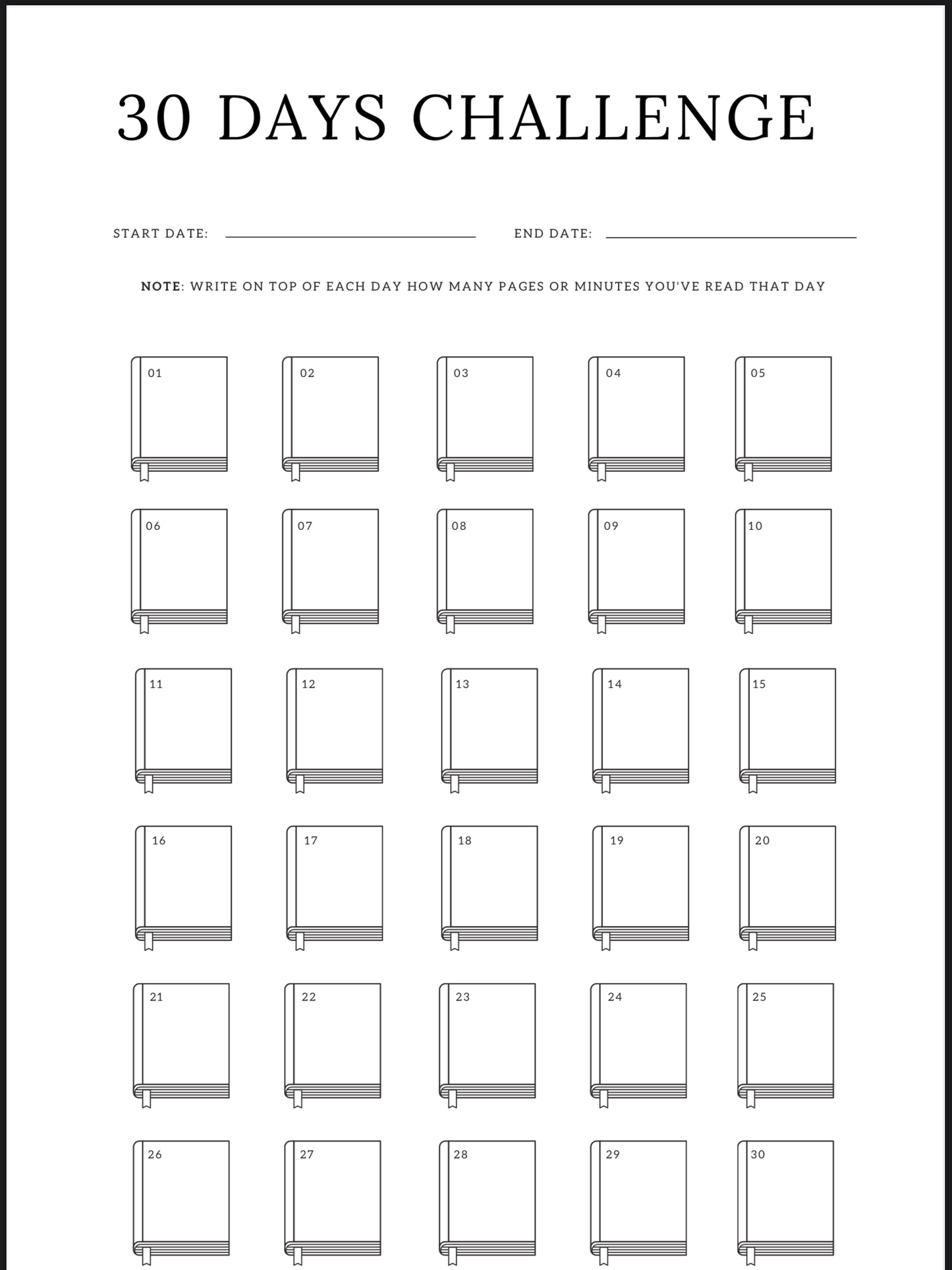 30 DAYS CHALLENGE

START DATE: ____________ END DATE: ____________

NOTE: WRITE ON TOP OF EACH DAY HOW MANY PAGES OR MINUTES YOU'VE READ THAT DAY

01 02 03 04 05

06 07 08 09 10

11 12 13 14 15

16 17 18 19 20

21 22 23 24 25

26 27 28 29 30